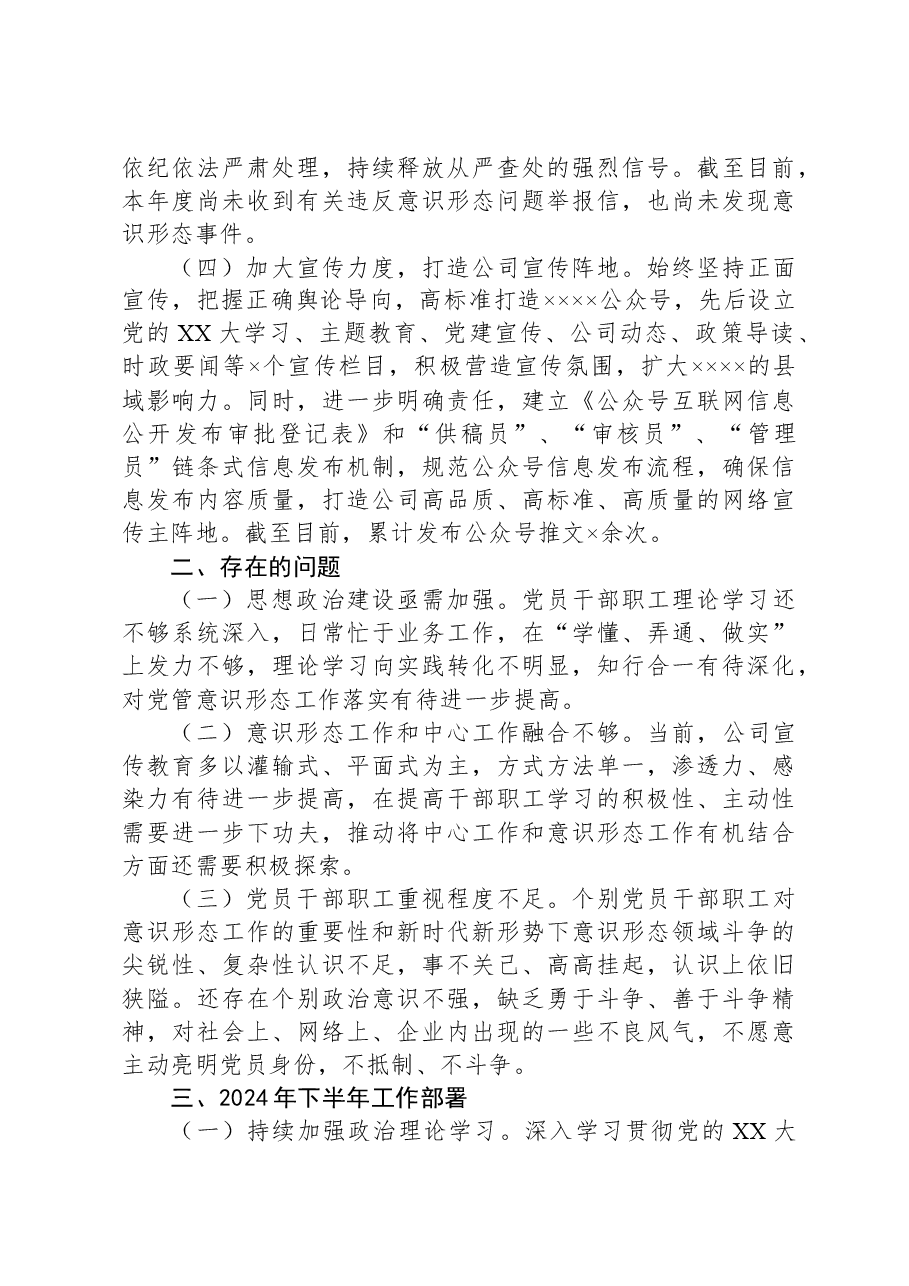 依纪依法严肃处理，持续释放从严查处的强烈信号。截至目前，本年度尚未收到有关违反意识形态问题举报信，也尚未发现意识形态事件。

（四）加大宣传力度，打造公司宣传阵地。始终坚持正面宣传，把握正确舆论导向，高标准打造××××公众号，先后设立党的XX大学习、主题教育、党建宣传、公司动态、政策导读、时政要闻等×个宣传栏目，积极营造宣传氛围，扩大××××的县域影响力。同时，进一步明确责任，建立《公众号互联网信息公开发布审批登记表》和“供稿员”、“审核员”、“管理员”链条式信息发布机制，规范公众号信息发布流程，确保信息发布内容质量，打造公司高品质、高标准、高质量的网络宣传主阵地。截至目前，累计发布公众号推文×余次。

二、存在的问题

（一）思想政治建设亟需加强。党员干部职工理论学习还不够系统深入，日常忙于业务工作，在“学懂、弄通、做实”上发力不够，理论学习向实践转化不明显，知行合一有待深化，对党管意识形态工作落实有待进一步提高。

（二）意识形态工作和中心工作融合不够。当前，公司宣传教育多以灌输式、平面式为主，方式方法单一，渗透力、感染力有待进一步提高，在提高干部职工学习的积极性、主动性需要进一步下功夫，推动将中心工作和意识形态工作有机结合方面还需要积极探索。

（三）党员干部职工重视程度不足。个别党员干部职工对意识形态工作的重要性和新时代新形势下意识形态领域斗争的尖锐性、复杂性认识不足，事不关己、高高挂起，认识上依旧狭隘。还存在个别政治意识不强，缺乏勇于斗争、善于斗争精神，对社会上、网络上、企业内出现的一些不良风气，不愿意主动亮明党员身份，不抵制、不斗争。

三、2024年下半年工作部署

（一）持续加强政治理论学习。深入学习贯彻党的XX大